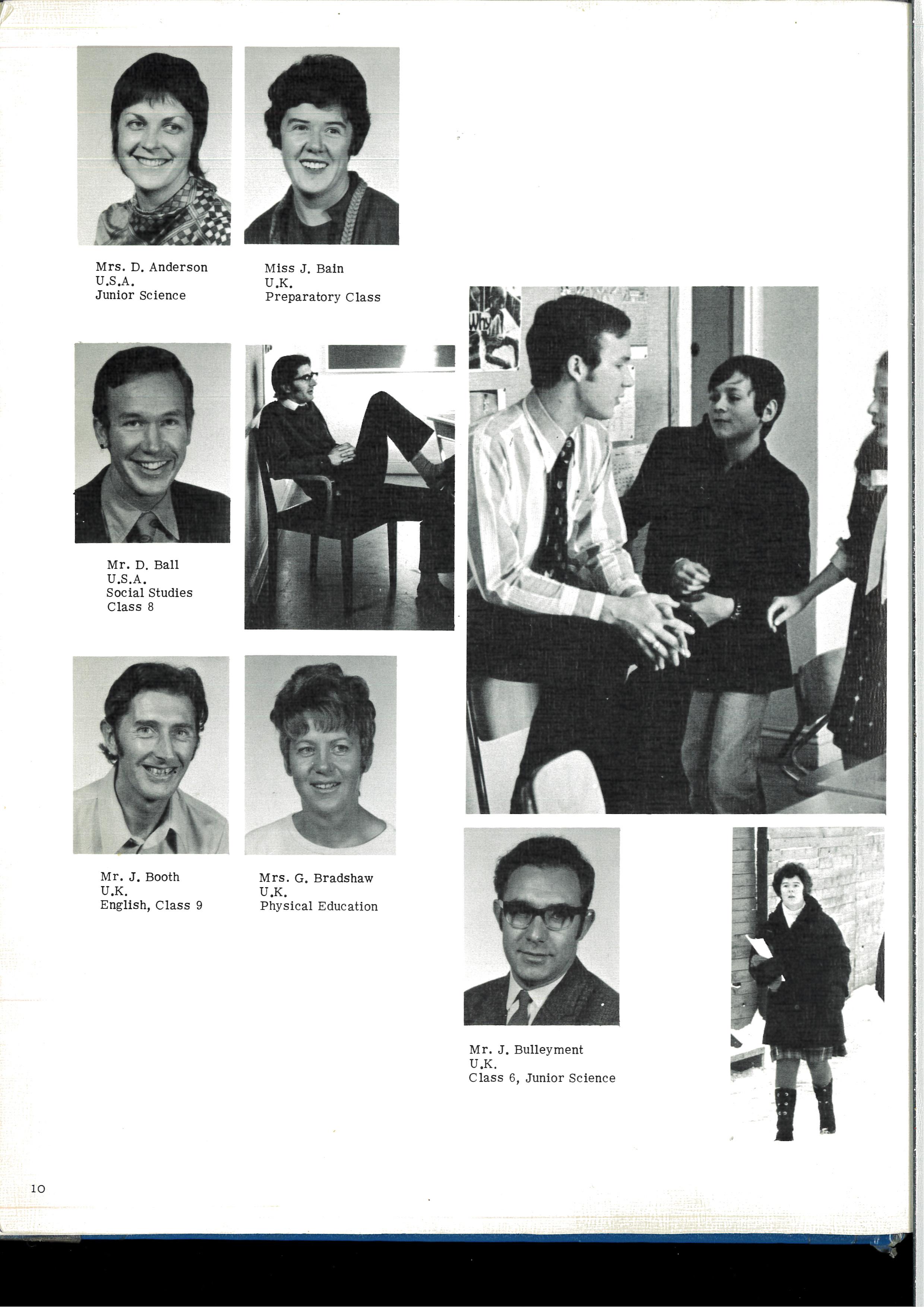 Mrs. D. Anderson
U.S.A.
Junior Science

Miss J. Bain
U.K.
Preparatory Class

Mr. D. Ball
U.S.A.
Social Studies
Class 8

Mr. J. Booth
U.K.
English, Class 9

Mrs. G. Bradshaw
U.K.
Physical Education

Mr. J. Bulleyment
U.K.
Class 6, Junior Science

10